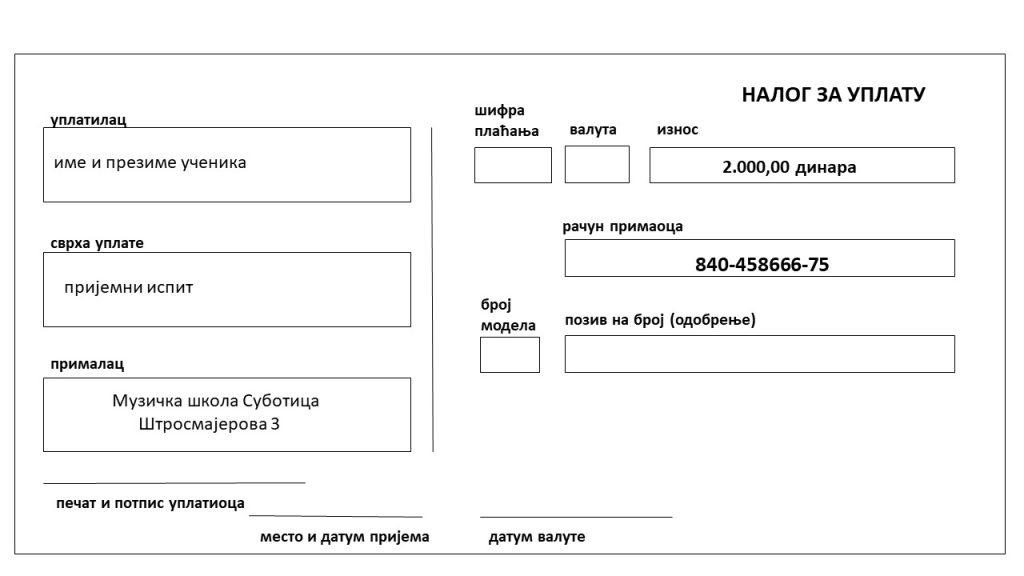 НАЛОГ ЗА УПЛАТУ

уплатилац

име и презиме ученика

сврха уплате

пријемни испит

прималац

Музичка школа Суботица
Штросмајерова 3

шифра плаћања

валута

износ

2.000,00 динара

рачун примаоца

840-458666-75

број модела

позив на број (одобрење)

печат и потпис уплатиоца

место и датум пријема

датум валуте